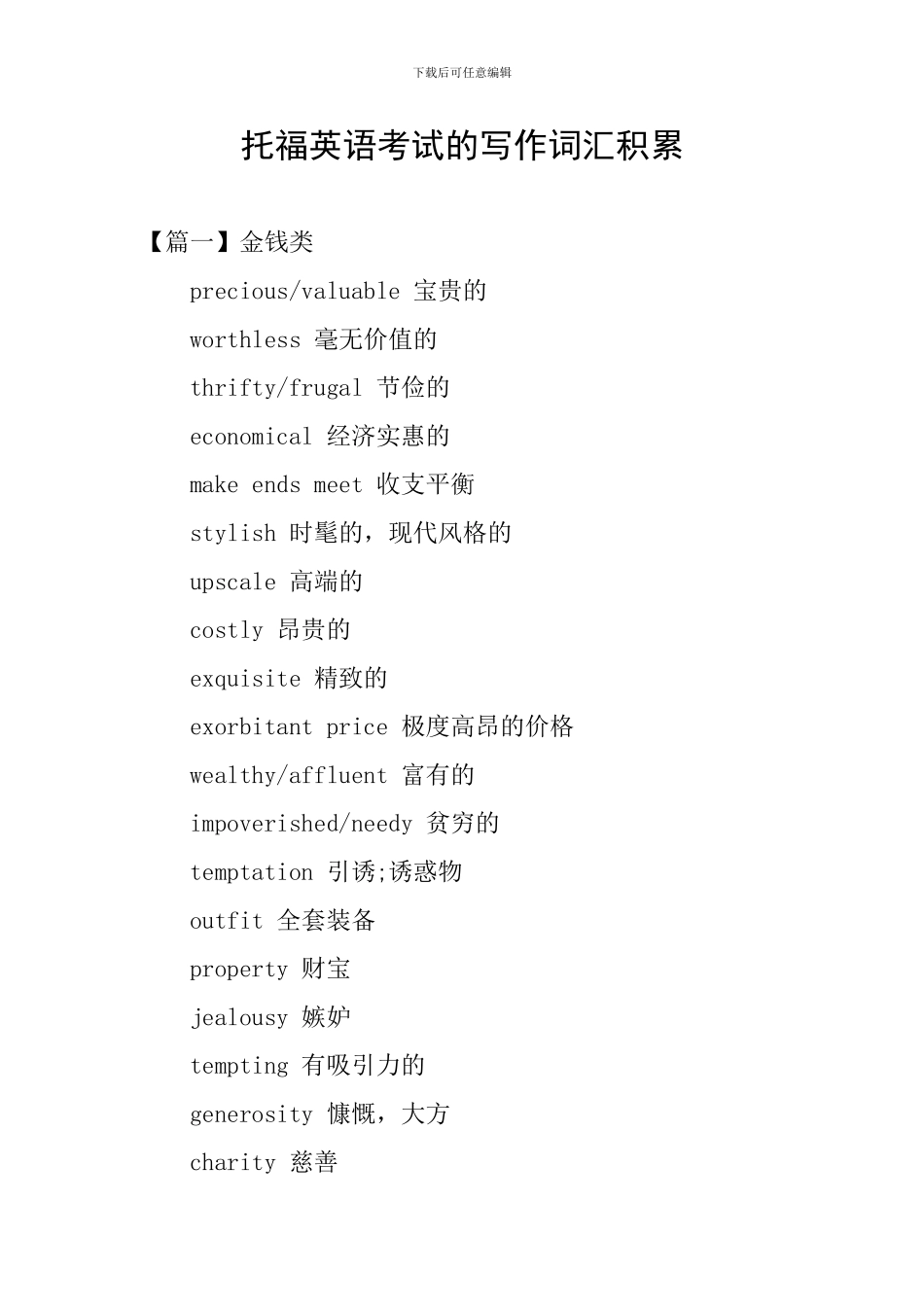 下载后可任意编辑

托福英语考试的写作词汇积累

【篇一】金钱类

precious/valuable 宝贵的

worthless 毫无价值的

thrifty/frugal 节俭的

economical 经济实惠的

make ends meet 收支平衡

stylish 时髦的，现代风格的

upscale 高端的

costly 昂贵的

exquisite 精致的

exorbitant price 极度高昂的价格

wealthy/affluent 富有的

impoverished/needy 贫穷的

temptation 引诱;诱惑物

outfit 全套装备

property 财宝

jealousy 嫉妒

tempting 有吸引力的

generosity 慷慨，大方

charity 慈善